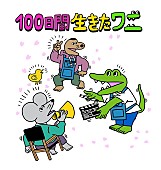 100日間生きたワニ